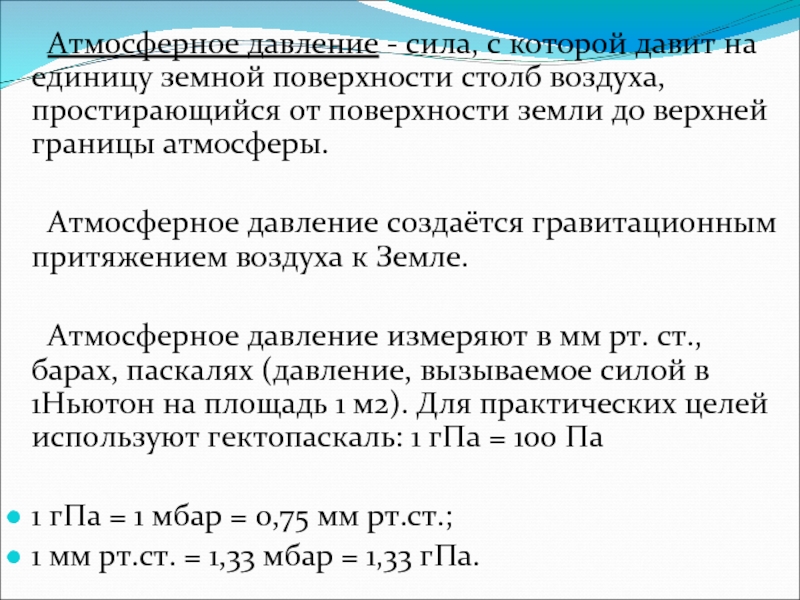 Атмосферное давление - сила, с которой давит на единицу земной поверхности столб воздуха, простирающийся от поверхности земли до верхней границы атмосферы.

Атмосферное давление создаётся гравитационным притяжением воздуха к Земле.

Атмосферное давление измеряют в мм рт. ст., барах, паскалях (давление, вызываемое силой в 1Ньютон на площадь 1 м2). Для практических целей используют гектопаскаль: 1 гПа = 100 Па

1 гПа = 1 мбар = 0,75 мм рт.ст.;

1 мм рт.ст. = 1,33 мбар = 1,33 гПа.